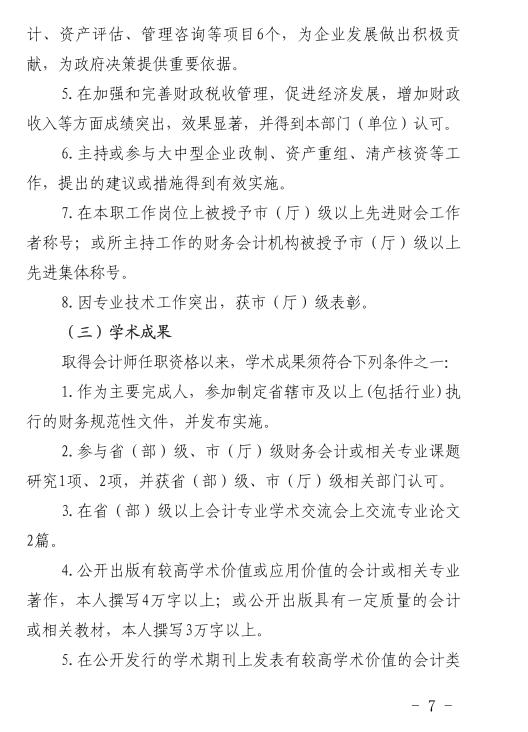 计、资产评估、管理咨询等项目6个，为企业发展做出积极贡献，为政府决策提供重要依据。

5. 在加强和完善财政税收管理，促进经济发展，增加财政收入等方面成绩突出，效果显著，并得到本部门（单位）认可。

6. 主持或参与大中型企业改制、资产重组、清产核资等工作，提出的建议或措施得到有效实施。

7. 在本职工作岗位上被授予市（厅）级以上先进财会工作者称号；或所主持工作的财务会计机构被授予市（厅）级以上先进集体称号。

8. 因专业技术工作突出，获市（厅）级表彰。

（三）学术成果

取得会计师任职资格以来，学术成果须符合下列条件之一：

1. 作为主要完成人，参加制定省辖市及以上(包括行业)执行的财务规范性文件，并发布实施。

2. 参与省（部）级、市（厅）级财务会计或相关专业课题研究1项、2项，并获省（部）级、市（厅）级相关部门认可。

3. 在省（部）级以上会计专业学术交流会上交流专业论文2篇。

4. 公开出版有较高学术价值或应用价值的会计或相关专业著作，本人撰写4万字以上；或公开出版具有一定质量的会计或相关教材，本人撰写3万字以上。

5. 在公开发行的学术期刊上发表有较高学术价值的会计类

－ 7 －